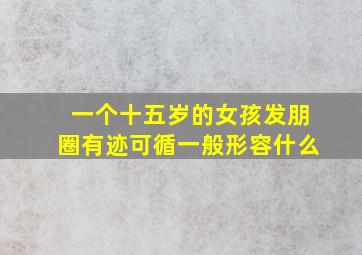 一个十五岁的女孩发朋圈有迹可循一般形容什么